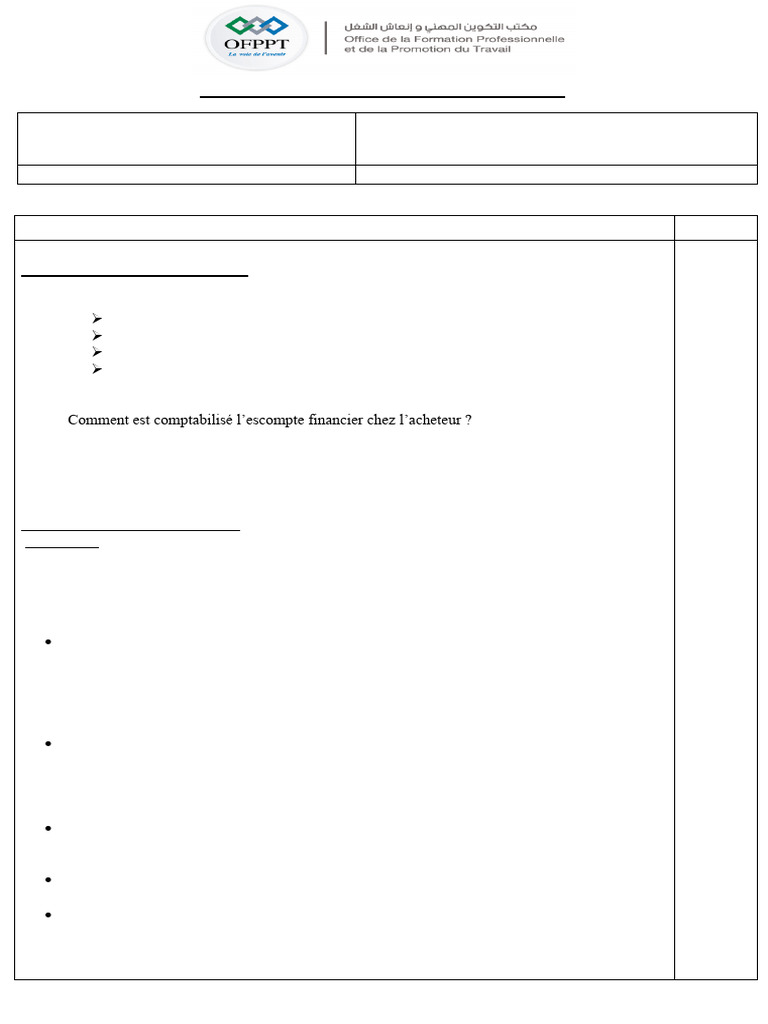 OFPPT
La voie de l'avenir

مكتب التكوين المهني و إنعاش الشغل
Office de la Formation Professionnelle
et de la Promotion du Travail

Comment est comptabilisé l'escompte financier chez l'acheteur ?